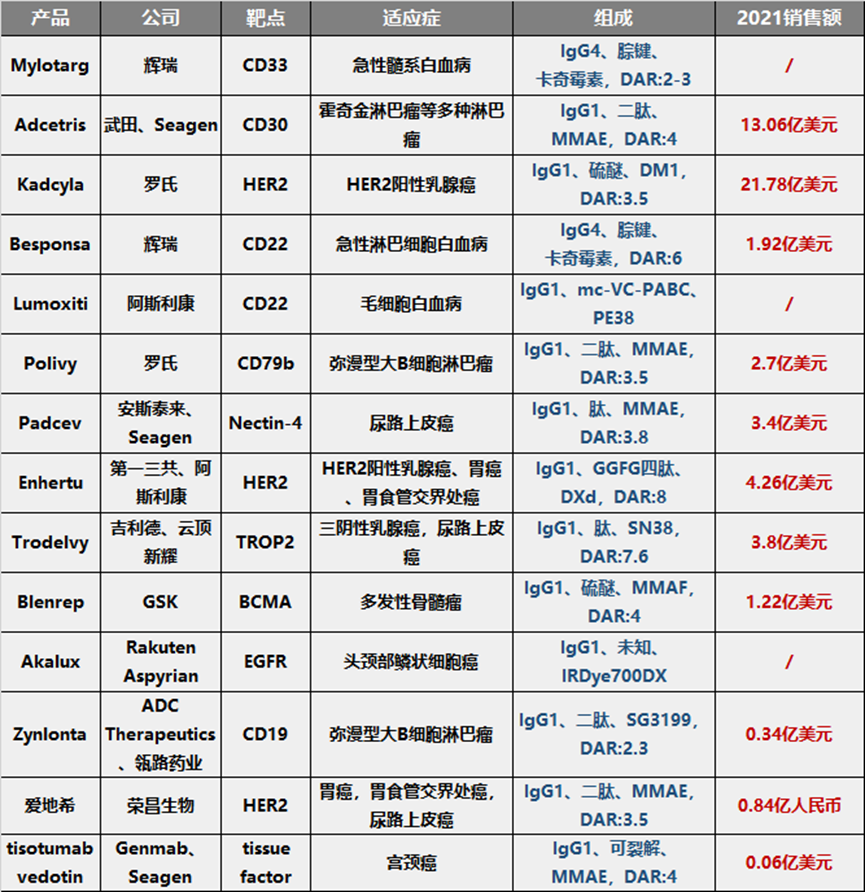 | 产品 | 公司 | 靶点 | 适应症 | 组成 | 2021销售额 |
|---|---|---|---|---|---|
| Mylotarg | 辉瑞 | CD33 | 急性髓系白血病 | IgG4、腙键、卡奇霉素，DAR:2-3 | / |
| Adcetris | 武田、Seagen | CD30 | 霍奇金淋巴瘤等多种淋巴瘤 | IgG1、二肽、MMAE，DAR:4 | 13.06亿美元 |
| Kadcyla | 罗氏 | HER2 | HER2阳性乳腺癌 | IgG1、硫醚、DM1，DAR:3.5 | 21.78亿美元 |
| Besponsa | 辉瑞 | CD22 | 急性淋巴细胞白血病 | IgG4、腙键、卡奇霉素，DAR:6 | 1.92亿美元 |
| Lumoxiti | 阿斯利康 | CD22 | 毛细胞白血病 | IgG1、mc-VC-PABC、PE38 | / |
| Polivy | 罗氏 | CD79b | 弥漫型大B细胞淋巴瘤 | IgG1、二肽、MMAE，DAR:3.5 | 2.7亿美元 |
| Padcev | 安斯泰来、Seagen | Nectin-4 | 尿路上皮癌 | IgG1、肽、MMAE，DAR:3.8 | 3.4亿美元 |
| Enhertu | 第一三共、阿斯利康 | HER2 | HER2阳性乳腺癌、胃癌、胃食管交界处癌 | IgG1、GGFG四肽、DXd，DAR:8 | 4.26亿美元 |
| Trodelvy | 吉利德、云顶新耀 | TROP2 | 三阴性乳腺癌，尿路上皮癌 | IgG1、肽、SN38，DAR:7.6 | 3.8亿美元 |
| Blenrep | GSK | BCMA | 多发性骨髓瘤 | IgG1、硫醚、MMAF，DAR:4 | 1.22亿美元 |
| Akalux | Rakuten Aspyrian | EGFR | 头颈部鳞状细胞癌 | IgG1、未知、IRDye700DX | / |
| Zynlonta | ADC Therapeutics、瓴路药业 | CD19 | 弥漫型大B细胞淋巴瘤 | IgG1、二肽、SG3199，DAR:2.3 | 0.34亿美元 |
| 爱地希 | 荣昌生物 | HER2 | 胃癌，胃食管交界处癌，尿路上皮癌 | IgG1、二肽、MMAE，DAR:3.5 | 0.84亿人民币 |
| tisotumab vedotin | Genmab、Seagen | tissue factor | 宫颈癌 | IgG1、可裂解、MMAE，DAR:4 | 0.06亿美元 |